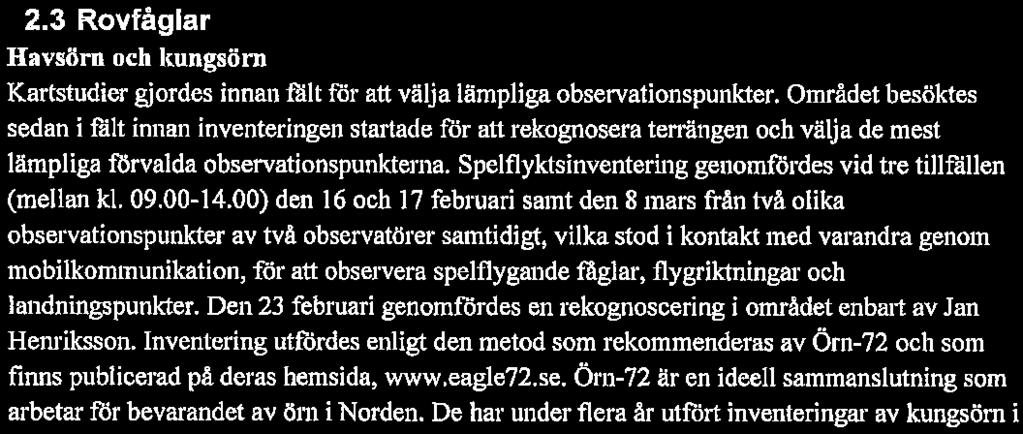 2.3 Rovfåglar

Havsörn och kungsörn

Kartstudier gjordes innan fält för att välja lämpliga observationspunkter. Området besöktes sedan i fält innan inventeringen startade för att rekognosera terrängen och välja de mest lämpliga förvalda observationspunkterna. Spelflyktsinventering genomfördes vid tre tillfällen (mellan kl. 09.00-14.00) den 16 och 17 februari samt den 8 mars från två olika observationspunkter av två observatörer samtidigt, vilka stod i kontakt med varandra genom mobilkommunikation, för att observera spelflygande fåglar, flygriktningar och landningspunkter. Den 23 februari genomfördes en rekognoscering i området enbart av Jan Henriksson. Inventering utfördes enligt den metod som rekommenderas av Örn-72 och som finns publicerad på deras hemsida, www.eagle72.se. Örn-72 är en ideell sammanslutning som arbetar för bevarandet av örn i Norden. De har under flera år utfört inventeringar av kungsörn i